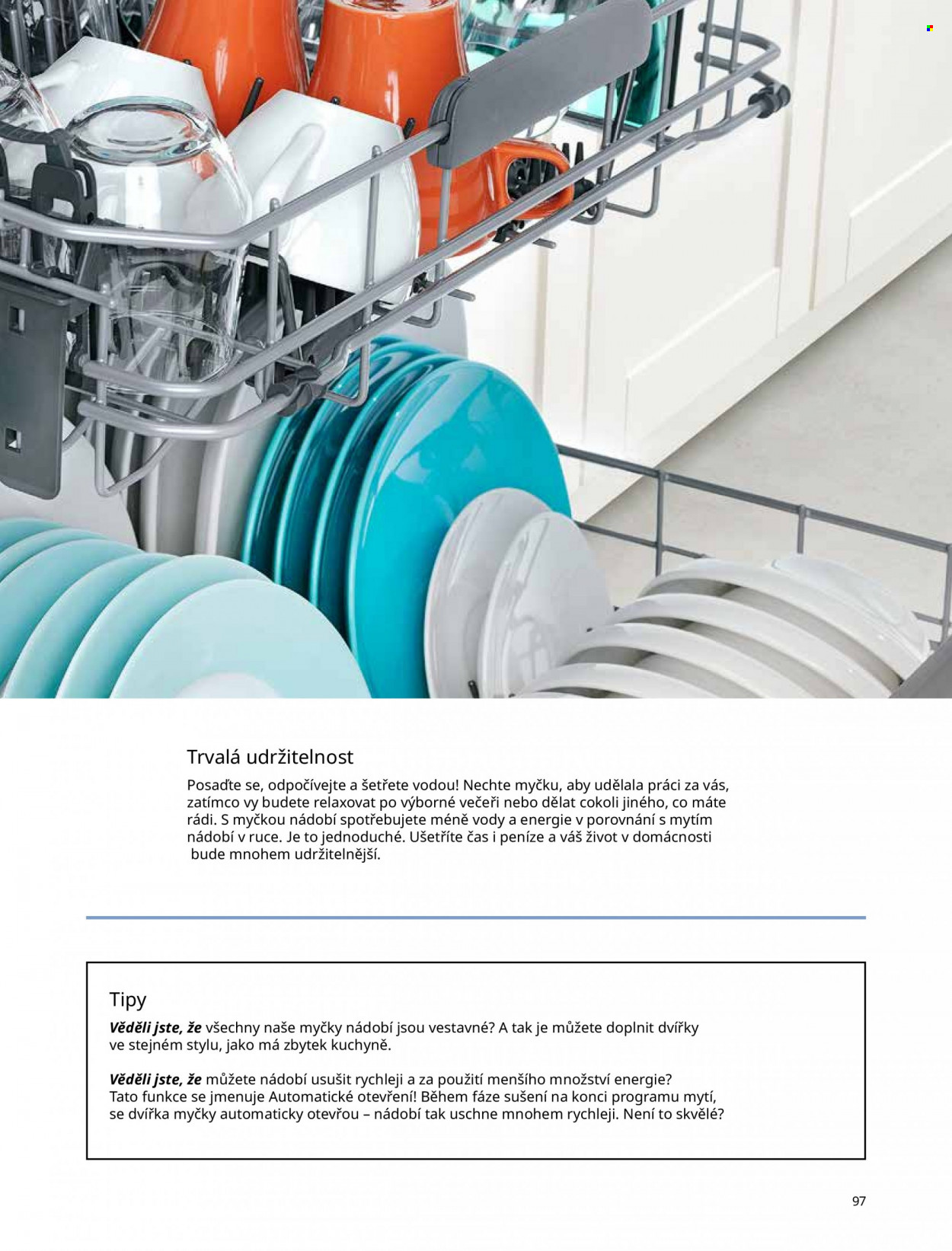 Trvalá udržitelnost

Posaďte se, odpočívejte a šetřete vodou! Nechte myčku, aby udělala práci za vás, zatímco vy budete relaxovat po výborné večeři nebo dělat cokoli jiného, co máte rádi. S myčkou nádobí spotřebujete méně vody a energie v porovnání s mytím nádobí v ruce. Je to jednoduché. Ušetříte čas i peníze a váš život v domácnosti bude mnohem udržitelnější.

Tipy

Věděli jste, že všechny naše myčky nádobí jsou vestavné? A tak je můžete doplnit dvířky ve stejném stylu, jako má zbytek kuchyně.

Věděli jste, že můžete nádobí usušit rychleji a za použití menšího množství energie? Tato funkce se jmenuje Automatické otevření! Během fáze sušení na konci programu mytí, se dvířka myčky automaticky otevřou – nádobí tak uschne mnohem rychleji. Není to skvělé?

97